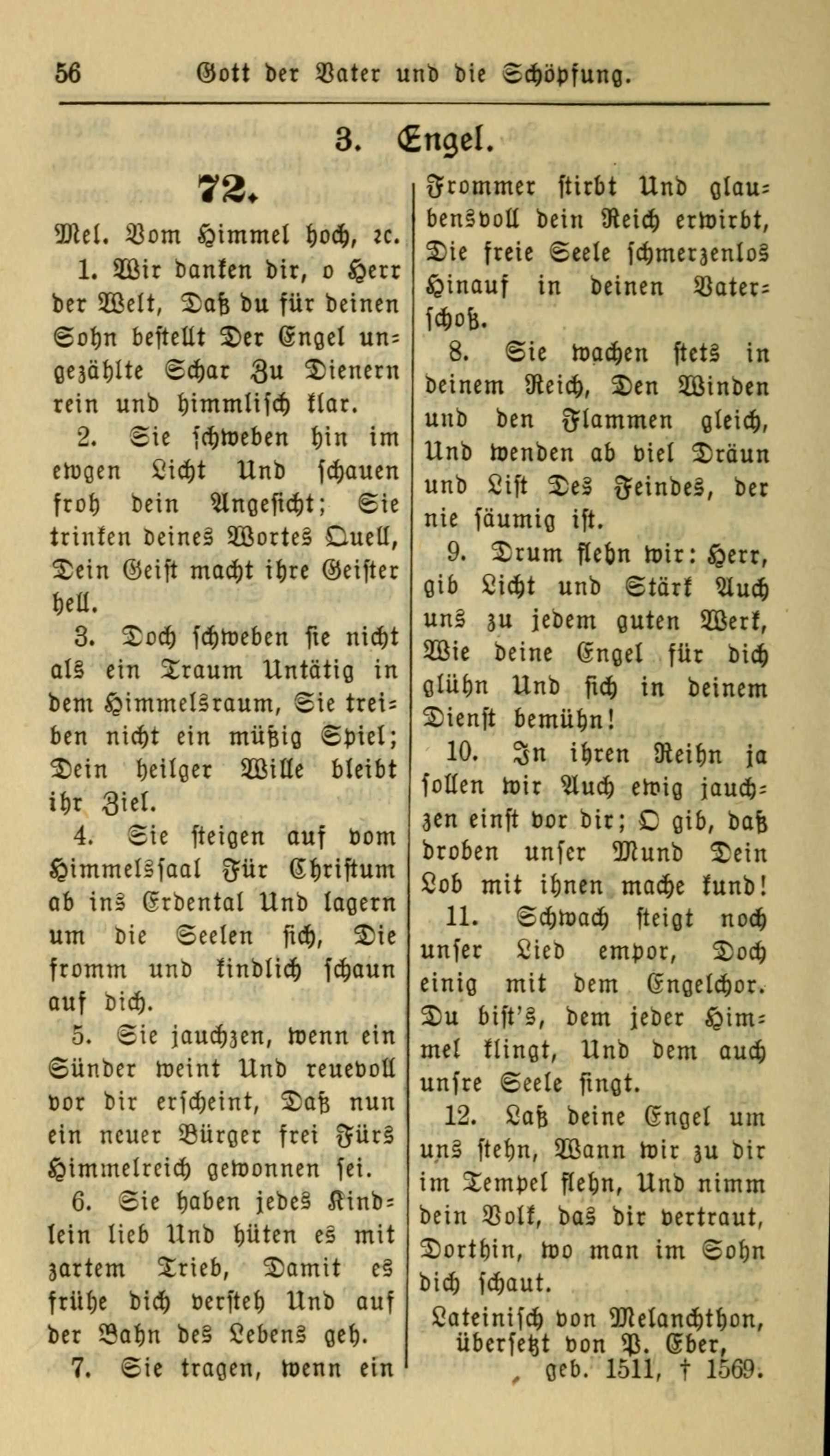 56 Gott der Vater und die Schöpfung.

3. Engel.

72.

Mel. Vom Himmel hoch, ꝛc.

1. Wir danken dir, o Herr der Welt, Daß du für deinen Sohn bestellt Der Engel ungezählte Schar Zu Dienern rein und himmlisch klar.

2. Sie schweben hin im ewgen Licht Und schauen froh dein Angesicht; Sie trinken deines Wortes Quell, Dein Geist macht ihre Geister hell.

3. Doch schweben sie nicht als ein Traum Untätig in dem Himmelsraum, Sie treiben nicht ein müßig Spiel; Dein heilger Wille bleibt ihr Ziel.

4. Sie steigen auf vom Himmelssaal Für Christum ab ins Erdental Und lagern um die Seelen sich, Die fromm und kindlich schaun auf dich.

5. Sie jauchzen, wenn ein Sünder weint Und reuevoll vor dir erscheint, Daß nun ein neuer Bürger frei Fürs Himmelreich gewonnen sei.

6. Sie haben jedes Kindlein lieb Und hüten es mit zartem Trieb, Damit es frühe dich versteh Und auf der Bahn des Lebens geh.

7. Sie tragen, wenn ein Frommer stirbt Und glaubensvoll dein Reich erwirbt, Die freie Seele schmerzenlos Hinauf in deinen Vaterschoß.

8. Sie wachen stets in deinem Reich, Den Winden und den Flammen gleich, Und wenden ab viel Dräun und List Des Feindes, der nie säumig ist.

9. Drum flehn wir: Herr, gib Licht und Stärk Auch uns zu jedem guten Werk, Wie deine Engel für dich glühn Und sich in deinem Dienst bemühn!

10. In ihren Reihn ja sollen wir Auch ewig jauchzen einst vor dir; O gib, daß droben unser Mund Dein Lob mit ihnen mache kund!

11. Schwach steigt noch unser Lied empor, Doch einig mit dem Engelchor. Du bist's, dem jeder Himmel klingt, Und dem auch unsre Seele singt.

12. Laß deine Engel um uns stehn, Wann wir zu dir im Tempel flehn, Und nimm dein Volk, das dir vertraut, Dorthin, wo man im Sohn dich schaut.

Lateinisch von Melanchthon, übersetzt von P. Eber, geb. 1511, † 1569.